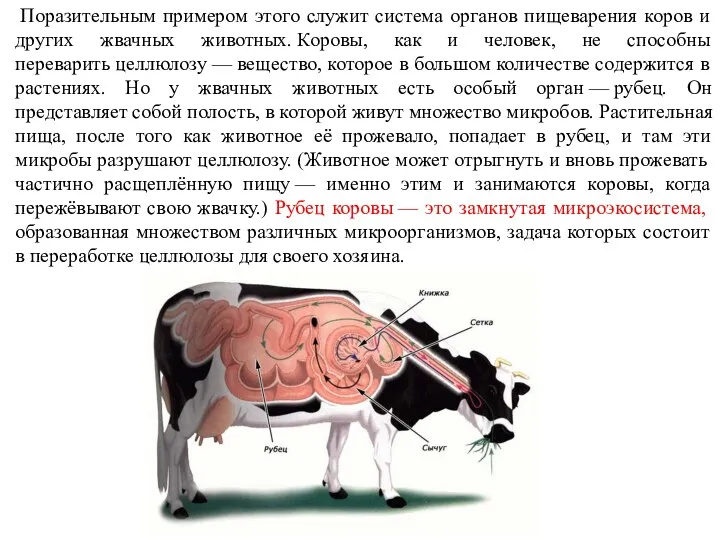 Поразительным примером этого служит система органов пищеварения коров и других жвачных животных. Коровы, как и человек, не способны переварить целлюлозу — вещество, которое в большом количестве содержится в растениях. Но у жвачных животных есть особый орган — рубец. Он представляет собой полость, в которой живут множество микробов. Растительная пища, после того как животное её прожевало, попадает в рубец, и там эти микробы разрушают целлюлозу. (Животное может отрыгнуть и вновь прожевать частично расщеплённую пищу — именно этим и занимаются коровы, когда пережёвывают свою жвачку.) Рубец коровы — это замкнутая микроэкосистема, образованная множеством различных микроорганизмов, задача которых состоит в переработке целлюлозы для своего хозяина.

Книжка

Сетка

Рубец

Сычуг